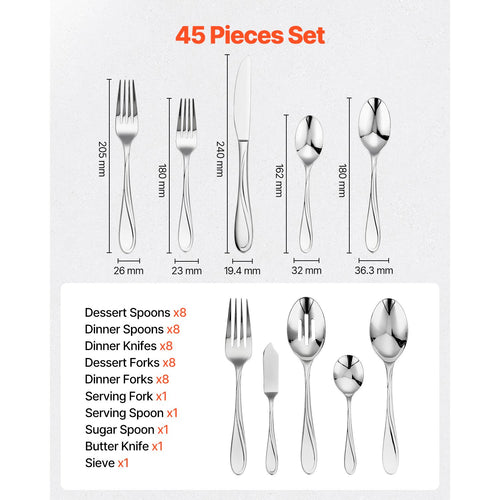 45 Pieces Set

205 mm

180 mm

240 mm

162 mm

180 mm

26 mm

23 mm

19.4 mm

32 mm

36.3 mm

Dessert Spoons x8
Dinner Spoons x8
Dinner Knifes x8
Dessert Forks x8
Dinner Forks x8
Serving Fork x1
Serving Spoon x1
Sugar Spoon x1
Butter Knife x1
Sieve x1